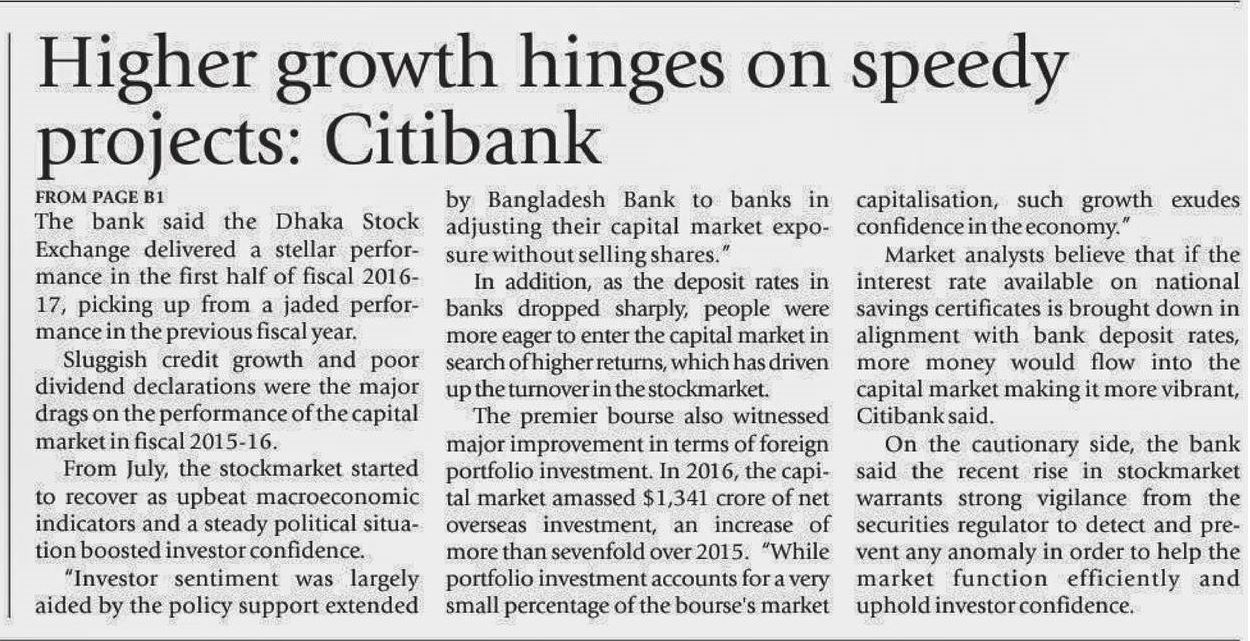 Higher growth hinges on speedy projects: Citibank

FROM PAGE B1

The bank said the Dhaka Stock Exchange delivered a stellar performance in the first half of fiscal 2016-17, picking up from a jaded performance in the previous fiscal year.

Sluggish credit growth and poor dividend declarations were the major drags on the performance of the capital market in fiscal 2015-16.

From July, the stockmarket started to recover as upbeat macroeconomic indicators and a steady political situation boosted investor confidence.

"Investor sentiment was largely aided by the policy support extended by Bangladesh Bank to banks in adjusting their capital market exposure without selling shares."

In addition, as the deposit rates in banks dropped sharply, people were more eager to enter the capital market in search of higher returns, which has driven up the turnover in the stockmarket.

The premier bourse also witnessed major improvement in terms of foreign portfolio investment. In 2016, the capital market amassed $1,341 crore of net overseas investment, an increase of more than sevenfold over 2015. "While portfolio investment accounts for a very small percentage of the bourse's market capitalisation, such growth exudes confidence in the economy."

Market analysts believe that if the interest rate available on national savings certificates is brought down in alignment with bank deposit rates, more money would flow into the capital market making it more vibrant, Citibank said.

On the cautionary side, the bank said the recent rise in stockmarket warrants strong vigilance from the securities regulator to detect and prevent any anomaly in order to help the market function efficiently and uphold investor confidence.